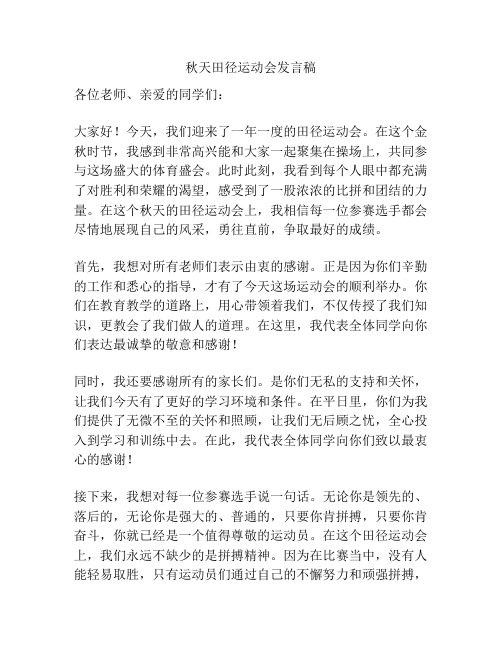 秋天田径运动会发言稿

各位老师、亲爱的同学们：

大家好！今天，我们迎来了一年一度的田径运动会。在这个金秋时节，我感到非常高兴能和大家一起聚集在操场上，共同参与这场盛大的体育盛会。此时此刻，我看到每个人眼中都充满了对胜利和荣耀的渴望，感受到了一股浓浓的比拼和团结的力量。在这个秋天的田径运动会上，我相信每一位参赛选手都会尽情地展现自己的风采，勇往直前，争取最好的成绩。

首先，我想对所有老师们表示由衷的感谢。正是因为你们辛勤的工作和悉心的指导，才有了今天这场运动会的顺利举办。你们在教育教学的道路上，用心带领着我们，不仅传授了我们知识，更教会了我们做人的道理。在这里，我代表全体同学向你们表达最诚挚的敬意和感谢！

同时，我还要感谢所有的家长们。是你们无私的支持和关怀，让我们今天有了更好的学习环境和条件。在平日里，你们为我们提供了无微不至的关怀和照顾，让我们无后顾之忧，全心投入到学习和训练中去。在此，我代表全体同学向你们致以最衷心的感谢！

接下来，我想对每一位参赛选手说一句话。无论你是领先的、落后的，无论你是强大的、普通的，只要你肯拼搏，只要你肯奋斗，你就已经是一个值得尊敬的运动员。在这个田径运动会上，我们永远不缺少的是拼搏精神。因为在比赛当中，没有人能轻易取胜，只有运动员们通过自己的不懈努力和顽强拼搏，